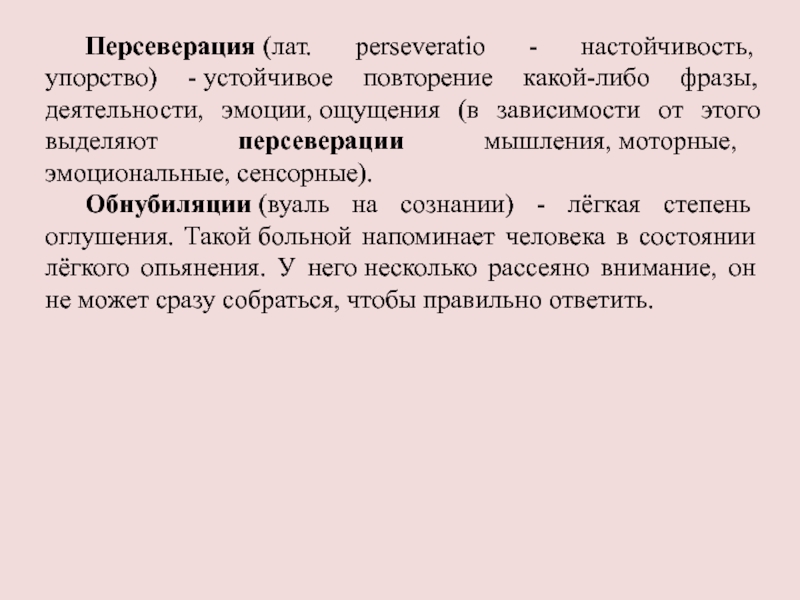 Персеверация (лат. perseveratio - настойчивость, упорство) - устойчивое повторение какой-либо фразы, деятельности, эмоции, ощущения (в зависимости от этого выделяют персеверации мышления, моторные, эмоциональные, сенсорные).

Обнубиляции (вуаль на сознании) - лёгкая степень оглушения. Такой больной напоминает человека в состоянии лёгкого опьянения. У него несколько рассеяно внимание, он не может сразу собраться, чтобы правильно ответить.